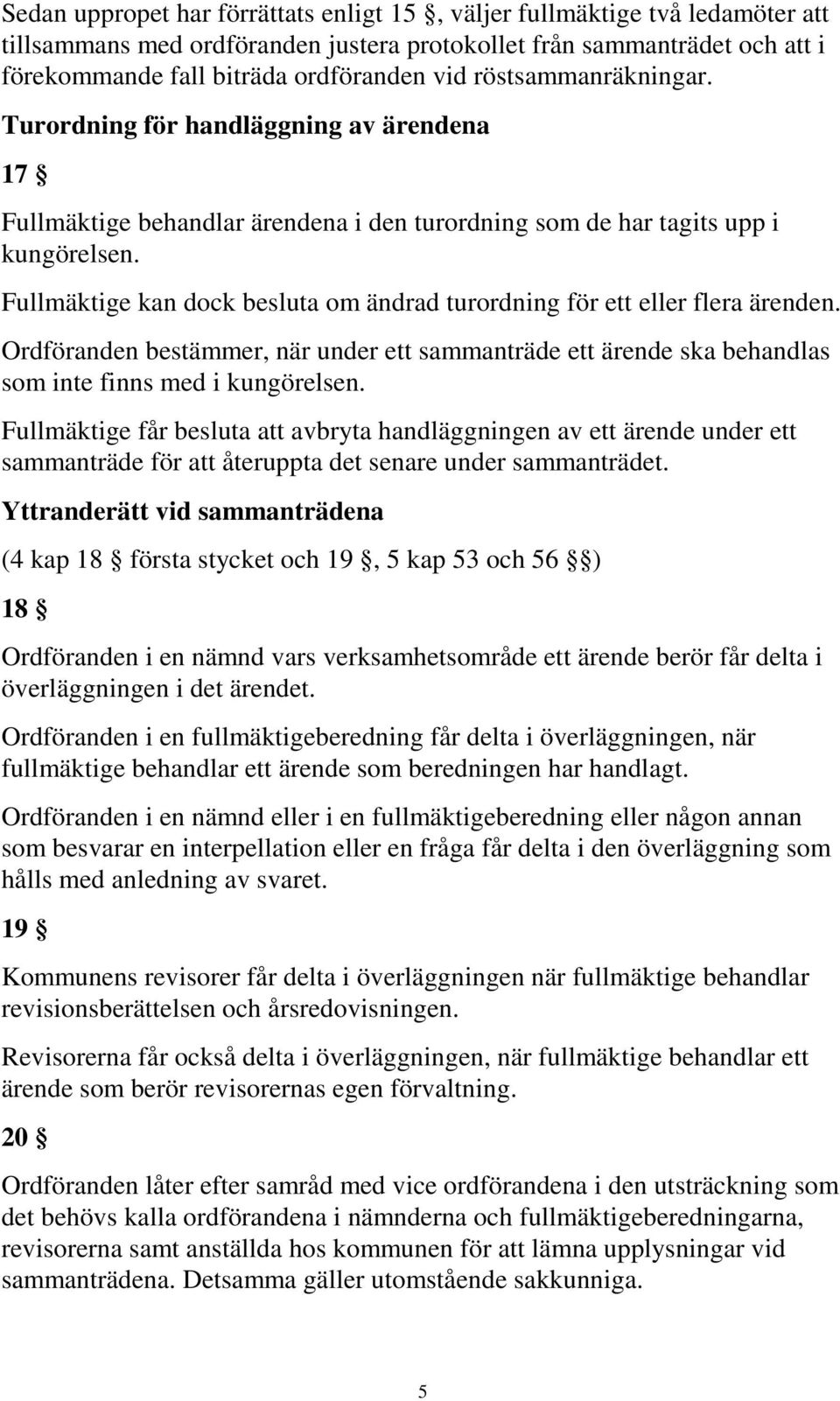 Sedan uppropet har förrättats enligt 15 §, väljer fullmäktige två ledamöter att tillsammans med ordföranden justera protokollet från sammanträdet och att i förekommande fall biträda ordföranden vid röstsammanräkningar.

Turordning för handläggning av ärendena

17 §

Fullmäktige behandlar ärendena i den turordning som de har tagits upp i kungörelsen.

Fullmäktige kan dock besluta om ändrad turordning för ett eller flera ärenden.

Ordföranden bestämmer, när under ett sammanträde ett ärende ska behandlas som inte finns med i kungörelsen.

Fullmäktige får besluta att avbryta handläggningen av ett ärende under ett sammanträde för att återuppta det senare under sammanträdet.

Yttranderätt vid sammanträdena

(4 kap 18 § första stycket och 19 §, 5 kap 53 och 56 §§)

18 §

Ordföranden i en nämnd vars verksamhetsområde ett ärende berör får delta i överläggningen i det ärendet.

Ordföranden i en fullmäktigeberedning får delta i överläggningen, när fullmäktige behandlar ett ärende som beredningen har handlagt.

Ordföranden i en nämnd eller i en fullmäktigeberedning eller någon annan som besvarar en interpellation eller en fråga får delta i den överläggning som hålls med anledning av svaret.

19 §

Kommunens revisorer får delta i överläggningen när fullmäktige behandlar revisionsberättelsen och årsredovisningen.

Revisorerna får också delta i överläggningen, när fullmäktige behandlar ett ärende som berör revisorernas egen förvaltning.

20 §

Ordföranden låter efter samråd med vice ordförandena i den utsträckning som det behövs kalla ordförandena i nämnderna och fullmäktigeberedningarna, revisorerna samt anställda hos kommunen för att lämna upplysningar vid sammanträdena. Detsamma gäller utomstående sakkunniga.

5